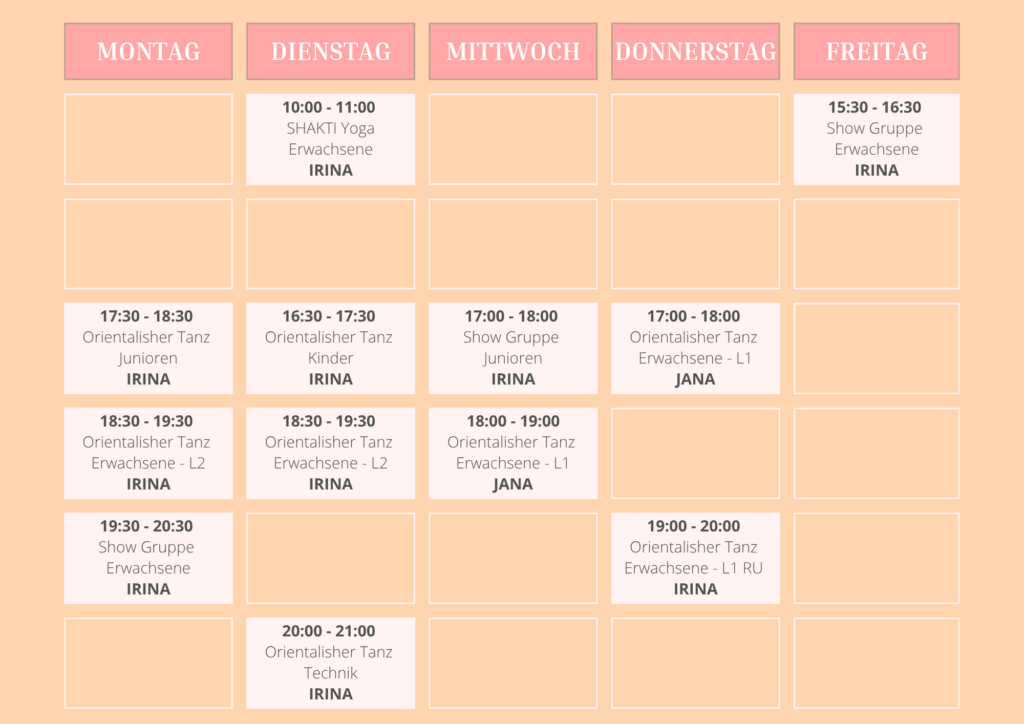 | MONTAG | DIENSTAG | MITTWOCH | DONNERSTAG | FREITAG |
|---|---|---|---|---|
| | 10:00 - 11:00 SHAKTI Yoga Erwachsene IRINA | | | 15:30 - 16:30 Show Gruppe Erwachsene IRINA |
| | | | | |
| 17:30 - 18:30 Orientalisher Tanz Junioren IRINA | 16:30 - 17:30 Orientalisher Tanz Kinder IRINA | 17:00 - 18:00 Show Gruppe Junioren IRINA | 17:00 - 18:00 Orientalisher Tanz Erwachsene - L1 JANA | |
| 18:30 - 19:30 Orientalisher Tanz Erwachsene - L2 IRINA | 18:30 - 19:30 Orientalisher Tanz Erwachsene - L2 IRINA | 18:00 - 19:00 Orientalisher Tanz Erwachsene - L1 JANA | | |
| 19:30 - 20:30 Show Gruppe Erwachsene IRINA | | | 19:00 - 20:00 Orientalisher Tanz Erwachsene - L1 RU IRINA | |
| | 20:00 - 21:00 Orientalisher Tanz Technik IRINA | | | |